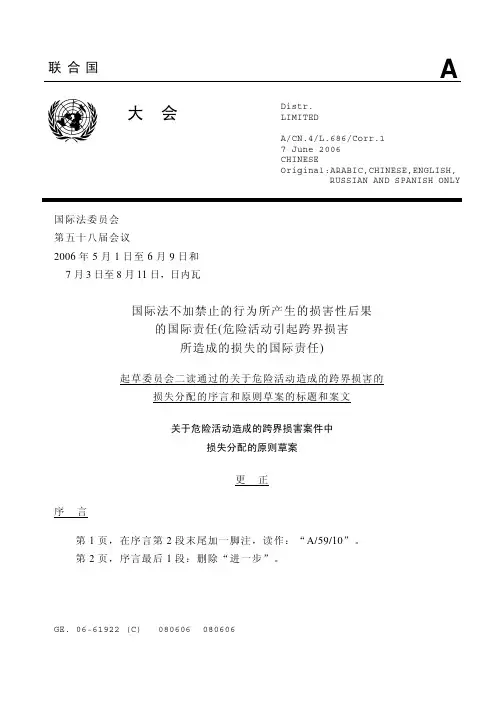 联合国

A

大会

Distr.
LIMITED

A/CN.4/L.686/Corr.1
7 June 2006
CHINESE
Original:ARABIC,CHINESE,ENGLISH,
RUSSIAN AND SPANISH ONLY

国际法委员会
第五十八届会议
2006 年 5 月 1 日至 6 月 9 日和
7 月 3 日至 8 月 11 日，日内瓦

国际法不加禁止的行为所产生的损害性后果
的国际责任(危险活动引起跨界损害
所造成的损失的国际责任)

起草委员会二读通过的关于危险活动造成的跨界损害的
损失分配的序言和原则草案的标题和案文

关于危险活动造成的跨界损害案件中
损失分配的原则草案

更 正

序 言

第 1 页，在序言第 2 段末尾加一脚注，读作：“A/59/10”。
第 2 页，序言最后 1 段：删除“进一步”。

GE. 06-61922 (C) 080606 080606